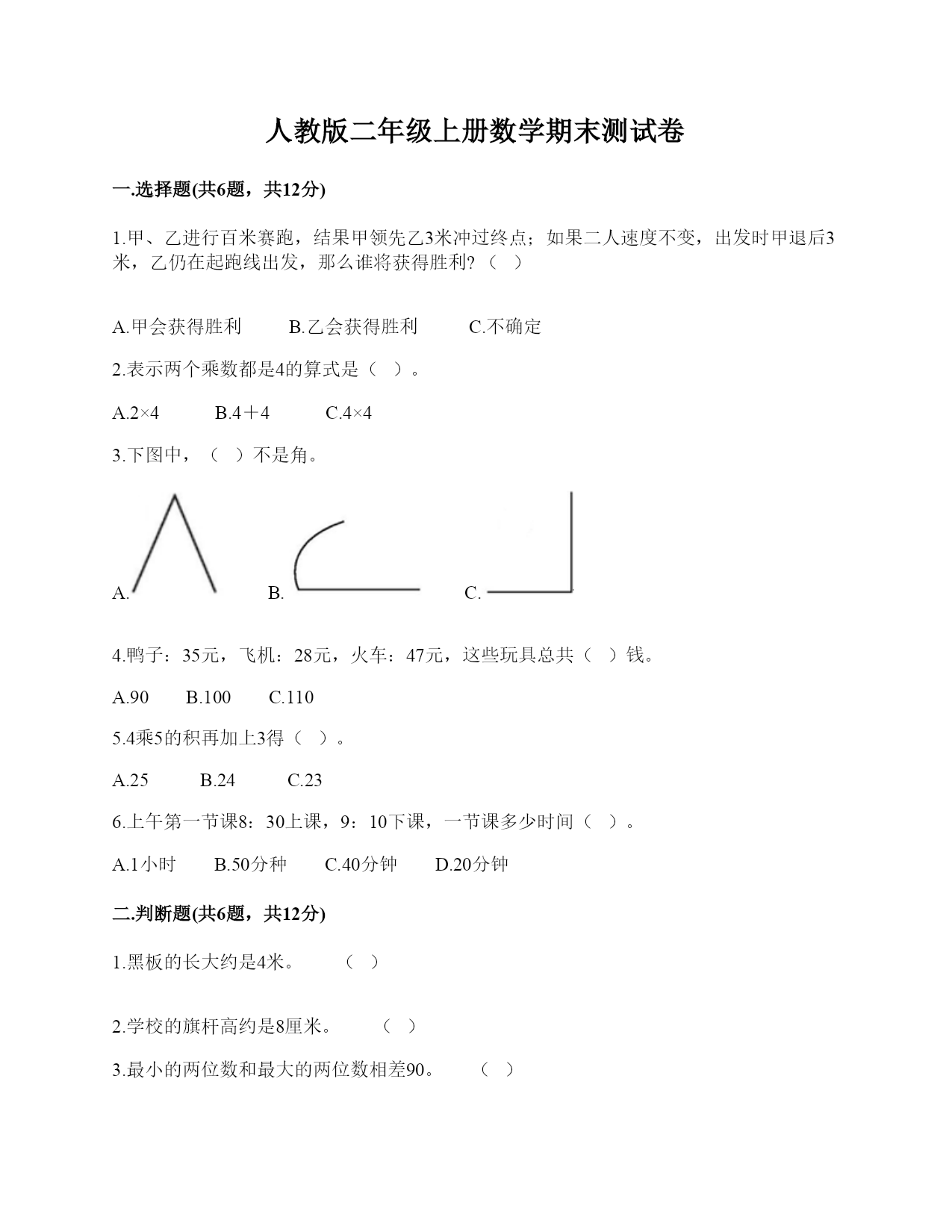 人教版二年级上册数学期末测试卷

一.选择题(共6题，共12分)

1.甲、乙进行百米赛跑，结果甲领先乙3米冲过终点；如果二人速度不变，出发时甲退后3米，乙仍在起跑线出发，那么谁将获得胜利?（ ）

A.甲会获得胜利　　B.乙会获得胜利　　C.不确定

2.表示两个乘数都是4的算式是（ ）。

A.2×4　　B.4＋4　　C.4×4

3.下图中，（ ）不是角。

A.　　B.　　C.

4.鸭子：35元，飞机：28元，火车：47元，这些玩具总共（ ）钱。

A.90　　B.100　　C.110

5.4乘5的积再加上3得（ ）。

A.25　　B.24　　C.23

6.上午第一节课8：30上课，9：10下课，一节课多少时间（ ）。

A.1小时　　B.50分种　　C.40分钟　　D.20分钟

二.判断题(共6题，共12分)

1.黑板的长大约是4米。　（ ）

2.学校的旗杆高约是8厘米。　（ ）

3.最小的两位数和最大的两位数相差90。　（ ）